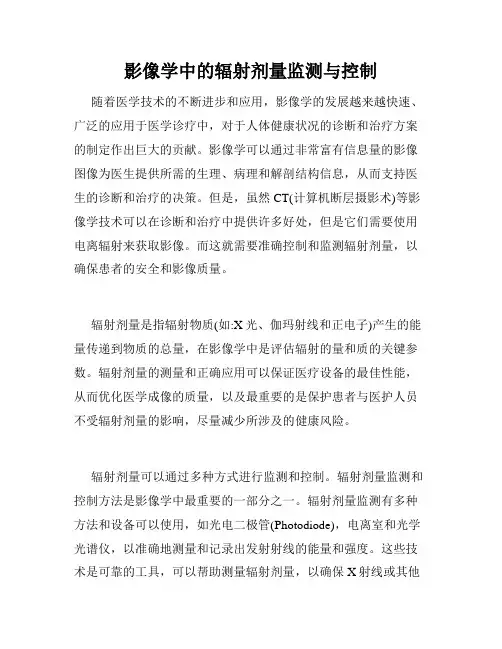 影像学中的辐射剂量监测与控制

随着医学技术的不断进步和应用，影像学的发展越来越快速、广泛的应用于医学诊疗中，对于人体健康状况的诊断和治疗方案的制定作出巨大的贡献。影像学可以通过非常富有信息量的影像图像为医生提供所需的生理、病理和解剖结构信息，从而支持医生的诊断和治疗的决策。但是，虽然CT(计算机断层摄影术)等影像学技术可以在诊断和治疗中提供许多好处，但是它们需要使用电离辐射来获取影像。而这就需要准确控制和监测辐射剂量，以确保患者的安全和影像质量。

辐射剂量是指辐射物质(如:X光、伽玛射线和正电子)产生的能量传递到物质的总量，在影像学中是评估辐射的量和质的关键参数。辐射剂量的测量和正确应用可以保证医疗设备的最佳性能，从而优化医学成像的质量，以及最重要的是保护患者与医护人员不受辐射剂量的影响，尽量减少所涉及的健康风险。

辐射剂量可以通过多种方式进行监测和控制。辐射剂量监测和控制方法是影像学中最重要的一部分之一。辐射剂量监测有多种方法和设备可以使用，如光电二极管(Photodiode)，电离室和光学光谱仪，以准确地测量和记录出发射射线的能量和强度。这些技术是可靠的工具，可以帮助测量辐射剂量，以确保X射线或其他